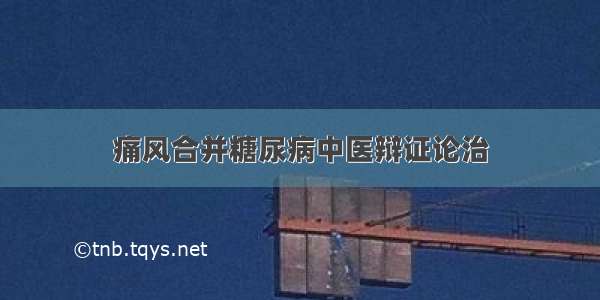 痛风合并糖尿病中医辩证论治

©tnb.tqys.net